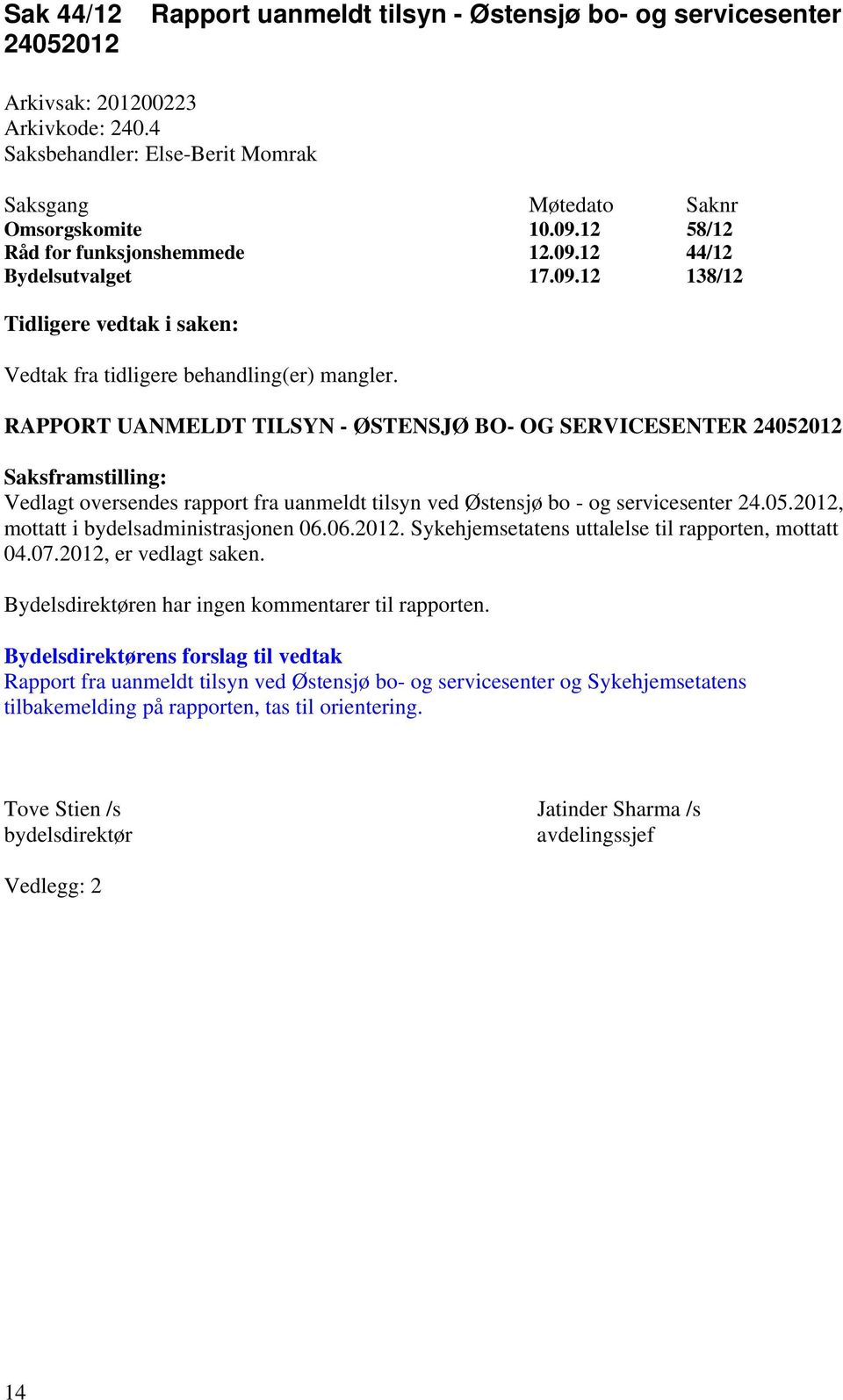 Sak 44/12 Rapport uanmeldt tilsyn - Østensjø bo- og servicesenter 24052012

Arkivsak: 201200223
Arkivkode: 240.4
Saksbehandler: Else-Berit Momrak

| Saksgang | Møtedato | Saknr |
|---|---|---|
| Omsorgskomite | 10.09.12 | 58/12 |
| Råd for funksjonshemmede | 12.09.12 | 44/12 |
| Bydelsutvalget | 17.09.12 | 138/12 |

Tidligere vedtak i saken:

Vedtak fra tidligere behandling(er) mangler.

RAPPORT UANMELDT TILSYN - ØSTENSJØ BO- OG SERVICESENTER 24052012

Saksframstilling:
Vedlagt oversendes rapport fra uanmeldt tilsyn ved Østensjø bo - og servicesenter 24.05.2012, mottatt i bydelsadministrasjonen 06.06.2012. Sykehjemsetatens uttalelse til rapporten, mottatt 04.07.2012, er vedlagt saken.

Bydelsdirektøren har ingen kommentarer til rapporten.

Bydelsdirektørens forslag til vedtak
Rapport fra uanmeldt tilsyn ved Østensjø bo- og servicesenter og Sykehjemsetatens tilbakemelding på rapporten, tas til orientering.

Tove Stien /s
bydelsdirektør

Jatinder Sharma /s
avdelingssjef

Vedlegg: 2

14